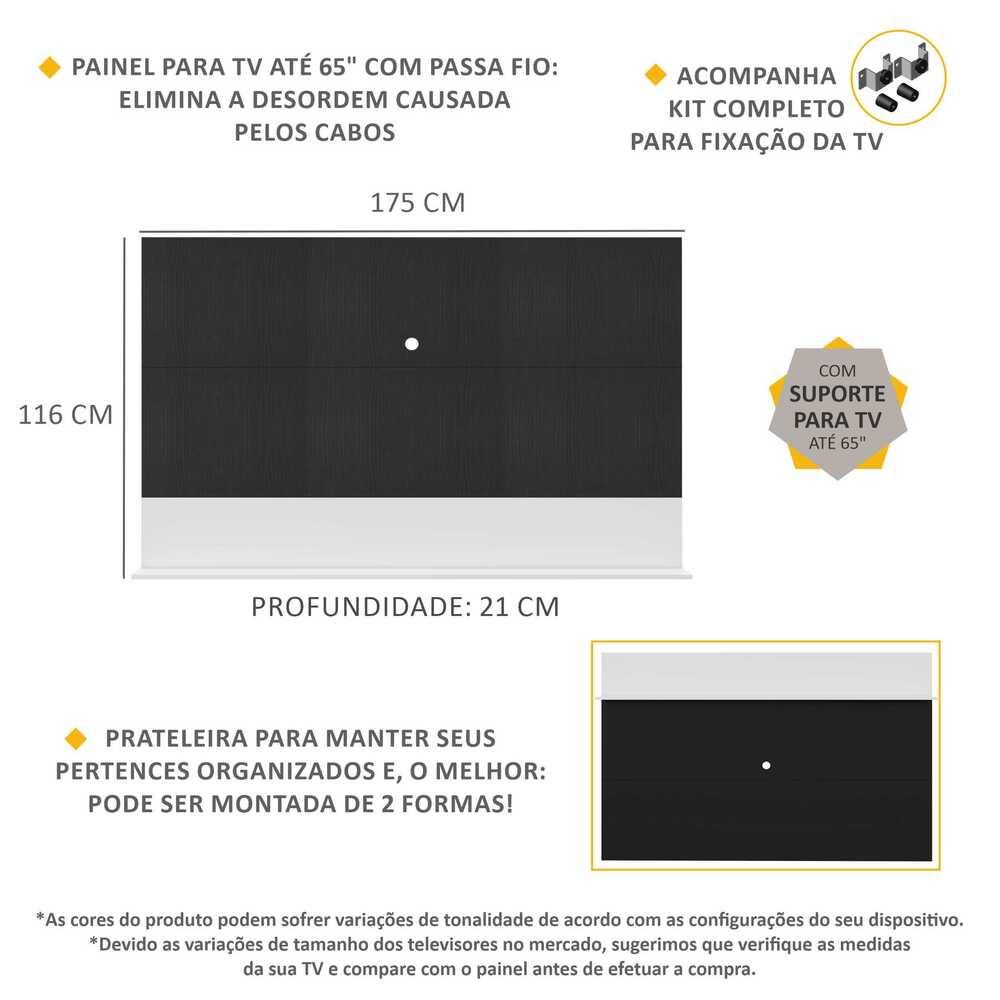 PAINEL PARA TV ATÉ 65" COM PASSA FIO: ELIMINA A DESORDEM CAUSADA PELOS CABOS

ACOMPANHA KIT COMPLETO PARA FIXAÇÃO DA TV

175 CM

116 CM

COM SUPORTE PARA TV ATÉ 65"

PROFUNDIDADE: 21 CM

PRATELEIRA PARA MANTER SEUS PERTENCES ORGANIZADOS E, O MELHOR: PODE SER MONTADA DE 2 FORMAS!

*As cores do produto podem sofrer variações de tonalidade de acordo com as configurações do seu dispositivo.
*Devido as variações de tamanho dos televisores no mercado, sugerimos que verifique as medidas da sua TV e compare com o painel antes de efetuar a compra.